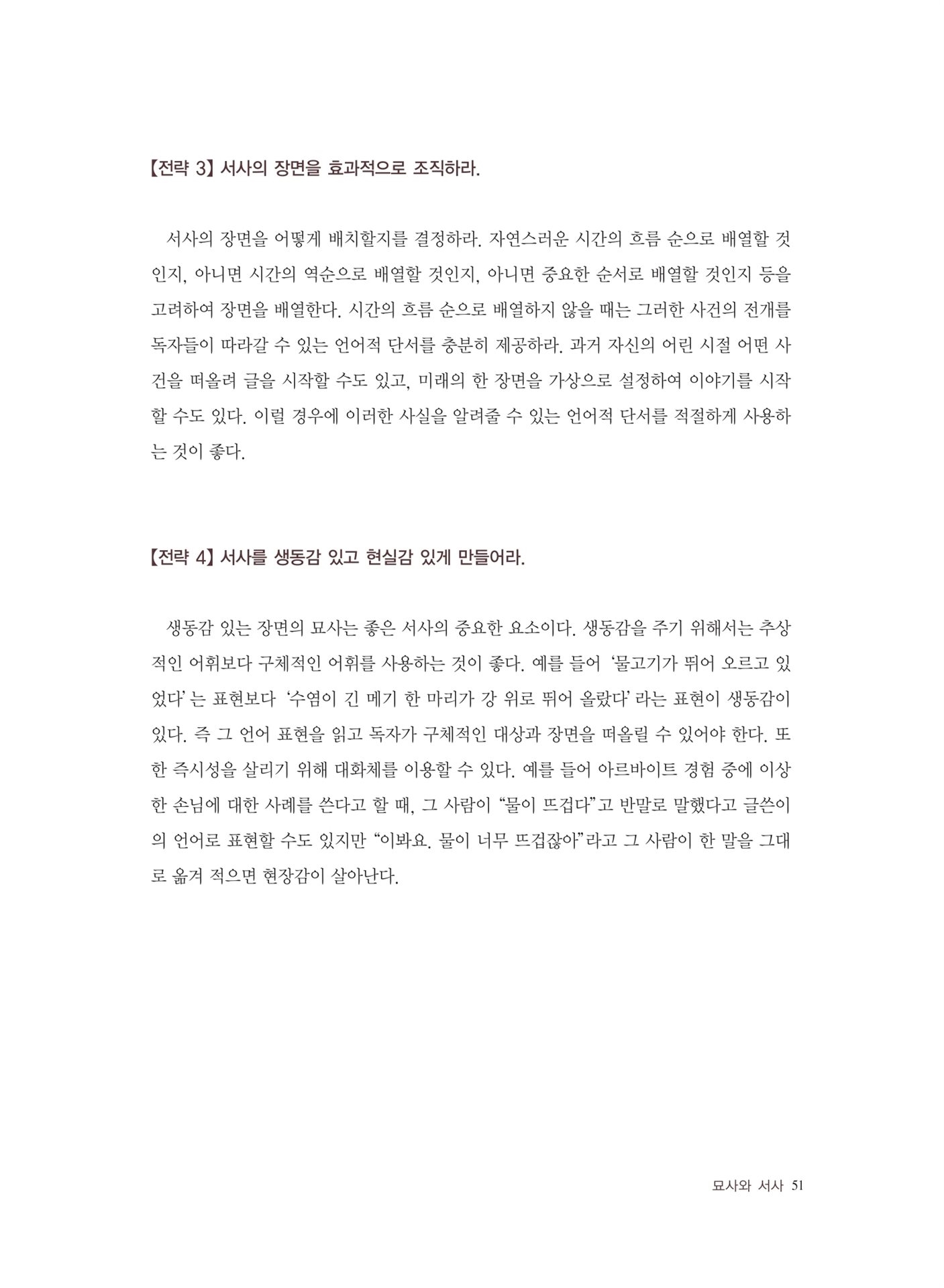 【전략 3】 서사의 장면을 효과적으로 조직하라.

서사의 장면을 어떻게 배치할지를 결정하라. 자연스러운 시간의 흐름 순으로 배열할 것인지, 아니면 시간의 역순으로 배열할 것인지, 아니면 중요한 순서로 배열할 것인지 등을 고려하여 장면을 배열한다. 시간의 흐름 순으로 배열하지 않을 때는 그러한 사건의 전개를 독자들이 따라갈 수 있는 언어적 단서를 충분히 제공하라. 과거 자신의 어린 시절 어떤 사건을 떠올려 글을 시작할 수도 있고, 미래의 한 장면을 가상으로 설정하여 이야기를 시작할 수도 있다. 이럴 경우에 이러한 사실을 알려줄 수 있는 언어적 단서를 적절하게 사용하는 것이 좋다.

【전략 4】 서사를 생동감 있고 현실감 있게 만들어라.

생동감 있는 장면의 묘사는 좋은 서사의 중요한 요소이다. 생동감을 주기 위해서는 추상적인 어휘보다 구체적인 어휘를 사용하는 것이 좋다. 예를 들어 '물고기가 뛰어 오르고 있었다' 는 표현보다 '수염이 긴 메기 한 마리가 강 위로 뛰어 올랐다' 라는 표현이 생동감이 있다. 즉 그 언어 표현을 읽고 독자가 구체적인 대상과 장면을 떠올릴 수 있어야 한다. 또한 즉시성을 살리기 위해 대화체를 이용할 수 있다. 예를 들어 아르바이트 경험 중에 이상한 손님에 대한 사례를 쓴다고 할 때, 그 사람이 "물이 뜨겁다"고 반말로 말했다고 글쓴이의 언어로 표현할 수도 있지만 "이봐요. 물이 너무 뜨겁잖아"라고 그 사람이 한 말을 그대로 옮겨 적으면 현장감이 살아난다.

묘사와 서사 51